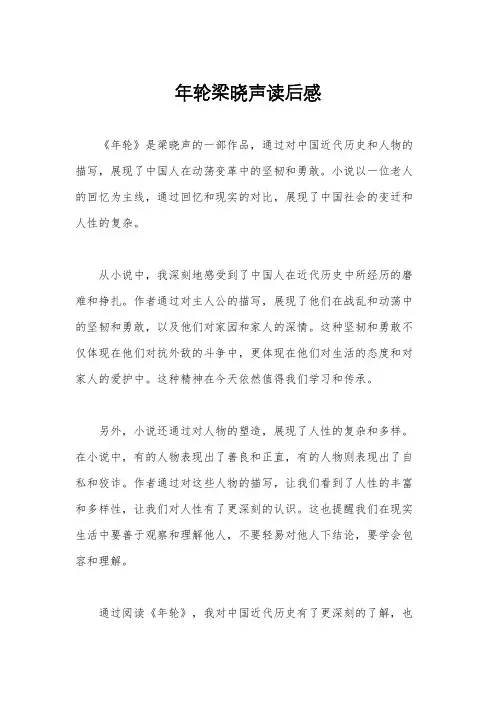 年轮梁晓声读后感

《年轮》是梁晓声的一部作品，通过对中国近代历史和人物的描写，展现了中国人在动荡变革中的坚韧和勇敢。小说以一位老人的回忆为主线，通过回忆和现实的对比，展现了中国社会的变迁和人性的复杂。

从小说中，我深刻地感受到了中国人在近代历史中所经历的磨难和挣扎。作者通过对主人公的描写，展现了他们在战乱和动荡中的坚韧和勇敢，以及他们对家园和家人的深情。这种坚韧和勇敢不仅体现在他们对抗外敌的斗争中，更体现在他们对生活的态度和对家人的爱护中。这种精神在今天依然值得我们学习和传承。

另外，小说还通过对人物的塑造，展现了人性的复杂和多样。在小说中，有的人物表现出了善良和正直，有的人物则表现出了自私和狡诈。作者通过对这些人物的描写，让我们看到了人性的丰富和多样性，让我们对人性有了更深刻的认识。这也提醒我们在现实生活中要善于观察和理解他人，不要轻易对他人下结论，要学会包容和理解。

通过阅读《年轮》，我对中国近代历史有了更深刻的了解，也